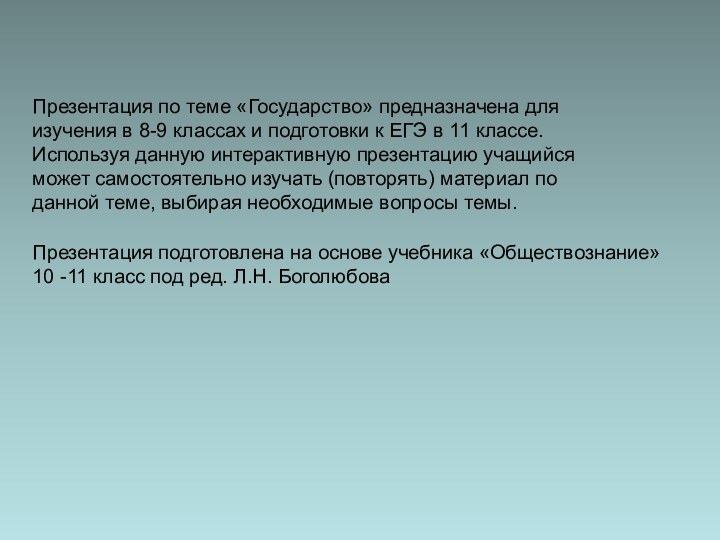 Презентация по теме «Государство» предназначена для изучения в 8-9 классах и подготовки к ЕГЭ в 11 классе. Используя данную интерактивную презентацию учащийся может самостоятельно изучать (повторять) материал по данной теме, выбирая необходимые вопросы темы.

Презентация подготовлена на основе учебника «Обществознание» 10 -11 класс под ред. Л.Н. Боголюбова